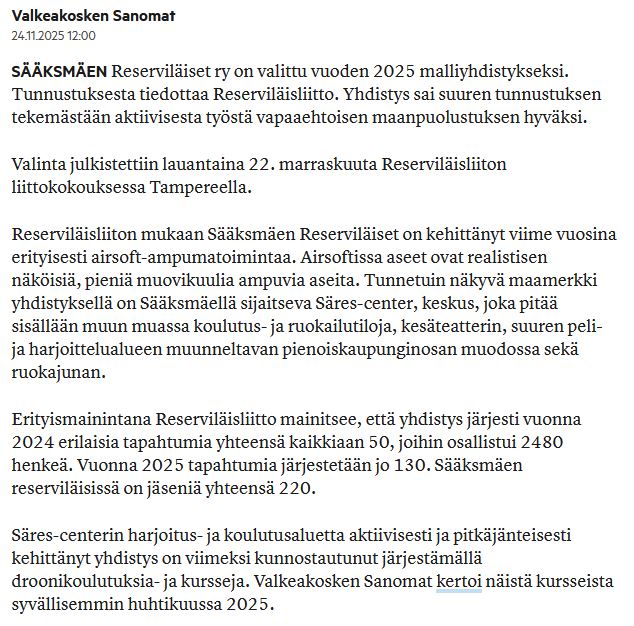 Valkeakosken Sanomat
24.11.2025 12:00

SÄÄKSMÄEN Reserviläiset ry on valittu vuoden 2025 malliyhdistykseksi. Tunnustuksesta tiedottaa Reserviläisliitto. Yhdistys sai suuren tunnustuksen tekemästään aktiivisesta työstä vapaaehtoisen maanpuolustuksen hyväksi.

Valinta julkistettiin lauantaina 22. marraskuuta Reserviläisliiton liittokokouksessa Tampereella.

Reserviläisliiton mukaan Sääksmäen Reserviläiset on kehittänyt viime vuosina erityisesti airsoft-ampumatoimintaa. Airsoftissa aseet ovat realistisen näköisiä, pieniä muovikuulia ampuvia aseita. Tunnetuin näkyvä maamerkki yhdistyksellä on Sääksmäellä sijaitseva Säres-center, keskus, joka pitää sisällään muun muassa koulutus- ja ruokailutiloja, kesäteatterin, suuren peli- ja harjoittelualueen muunneltavan pienoiskaupunginosan muodossa sekä ruokajunan.

Erityismainintana Reserviläisliitto mainitsee, että yhdistys järjesti vuonna 2024 erilaisia tapahtumia yhteensä kaikkiaan 50, joihin osallistui 2480 henkeä. Vuonna 2025 tapahtumia järjestetään jo 130. Sääksmäen reserviläisissä on jäseniä yhteensä 220.

Säres-centerin harjoitus- ja koulutusaluetta aktiivisesti ja pitkäjänteisesti kehittänyt yhdistys on viimeksi kunnostautunut järjestämällä droonikoulutuksia- ja kursseja. Valkeakosken Sanomat kertoi näistä kursseista syvällisemmin huhtikuussa 2025.